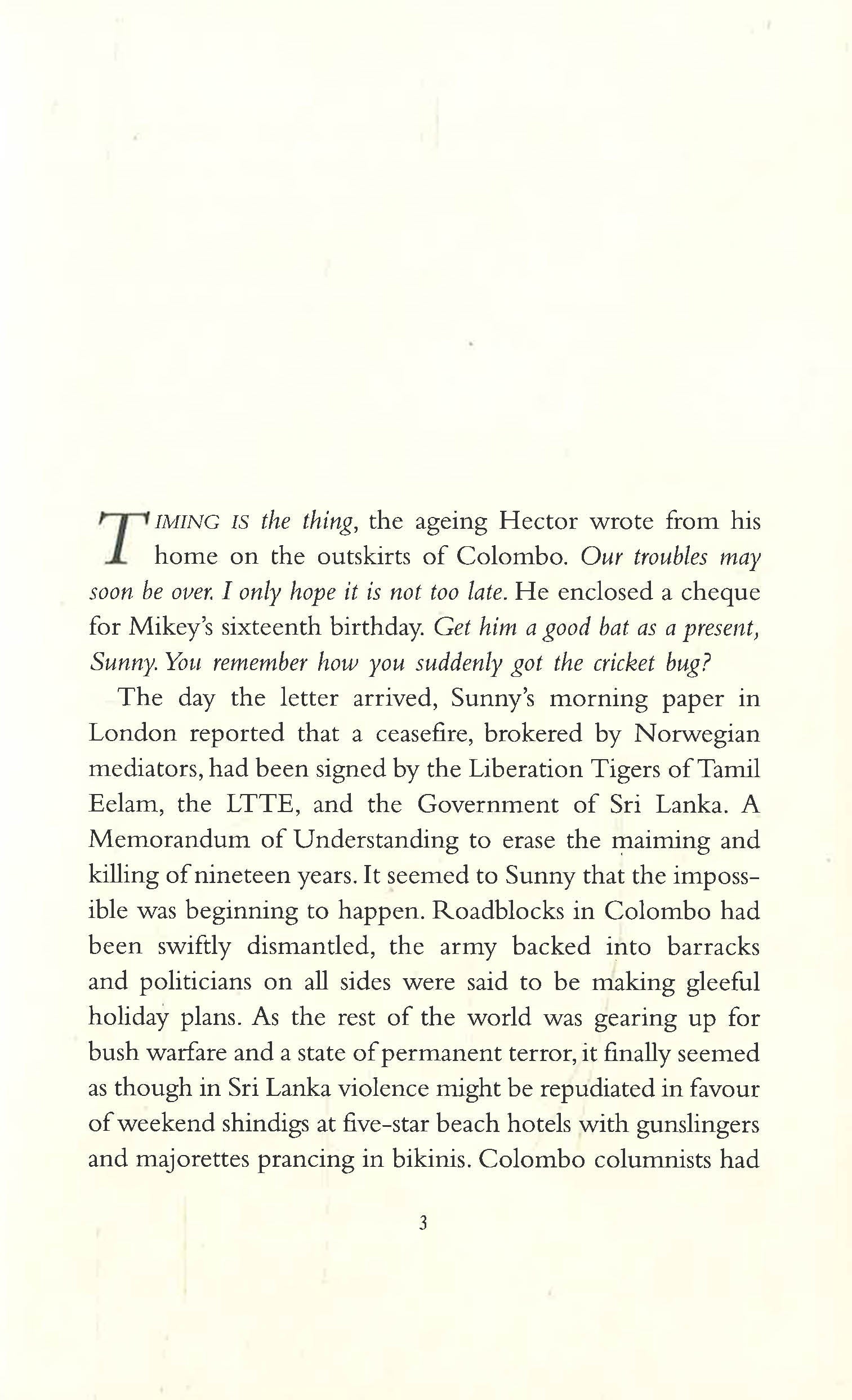 TIMING IS the thing, the ageing Hector wrote from his home on the outskirts of Colombo. Our troubles may soon be over. I only hope it is not too late. He enclosed a cheque for Mikey's sixteenth birthday. Get him a good bat as a present, Sunny. You remember how you suddenly got the cricket bug?

The day the letter arrived, Sunny's morning paper in London reported that a ceasefire, brokered by Norwegian mediators, had been signed by the Liberation Tigers of Tamil Eelam, the LTTE, and the Government of Sri Lanka. A Memorandum of Understanding to erase the maiming and killing of nineteen years. It seemed to Sunny that the impossible was beginning to happen. Roadblocks in Colombo had been swiftly dismantled, the army backed into barracks and politicians on all sides were said to be making gleeful holiday plans. As the rest of the world was gearing up for bush warfare and a state of permanent terror, it finally seemed as though in Sri Lanka violence might be repudiated in favour of weekend shindigs at five-star beach hotels with gunslingers and majorettes prancing in bikinis. Colombo columnists had

3